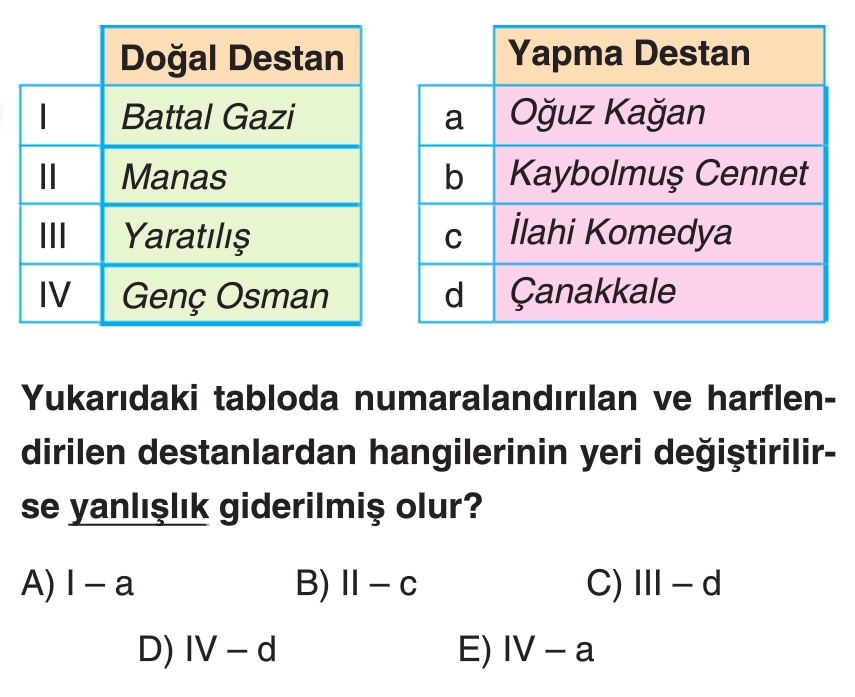 | | Doğal Destan |
|---|---|
| I | Battal Gazi |
| II | Manas |
| III | Yaratılış |
| IV | Genç Osman |

| | Yapma Destan |
|---|---|
| a | Oğuz Kağan |
| b | Kaybolmuş Cennet |
| c | İlahi Komedya |
| d | Çanakkale |

Yukarıdaki tabloda numaralandırılan ve harflendirilen destanlardan hangilerinin yeri değiştirilirse yanlışlık giderilmiş olur?

A) I – a
B) II – c
C) III – d
D) IV – d
E) IV – a